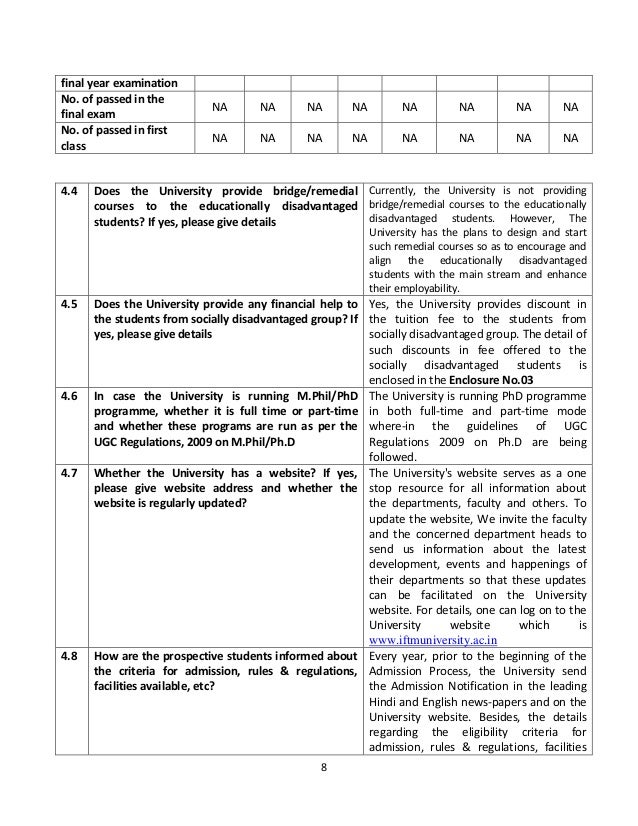 | final year examination | | | | | | | | |
|---|---|---|---|---|---|---|---|---|
| No. of passed in the final exam | NA | NA | NA | NA | NA | NA | NA | NA |
| No. of passed in first class | NA | NA | NA | NA | NA | NA | NA | NA |

| 4.4 | Does the University provide bridge/remedial courses to the educationally disadvantaged students? If yes, please give details | Currently, the University is not providing bridge/remedial courses to the educationally disadvantaged students. However, The University has the plans to design and start such remedial courses so as to encourage and align the educationally disadvantaged students with the main stream and enhance their employability. |
|---|---|---|
| 4.5 | Does the University provide any financial help to the students from socially disadvantaged group? If yes, please give details | Yes, the University provides discount in the tuition fee to the students from socially disadvantaged group. The detail of such discounts in fee offered to the socially disadvantaged students is enclosed in the Enclosure No.03 |
| 4.6 | In case the University is running M.Phil/PhD programme, whether it is full time or part-time and whether these programs are run as per the UGC Regulations, 2009 on M.Phil/Ph.D | The University is running PhD programme in both full-time and part-time mode where-in the guidelines of UGC Regulations 2009 on Ph.D are being followed. |
| 4.7 | Whether the University has a website? If yes, please give website address and whether the website is regularly updated? | The University's website serves as a one stop resource for all information about the departments, faculty and others. To update the website, We invite the faculty and the concerned department heads to send us information about the latest development, events and happenings of their departments so that these updates can be facilitated on the University website. For details, one can log on to the University website which is www.iftmuniversity.ac.in |
| 4.8 | How are the prospective students informed about the criteria for admission, rules & regulations, facilities available, etc? | Every year, prior to the beginning of the Admission Process, the University send the Admission Notification in the leading Hindi and English news-papers and on the University website. Besides, the details regarding the eligibility criteria for admission, rules & regulations, facilities |

8